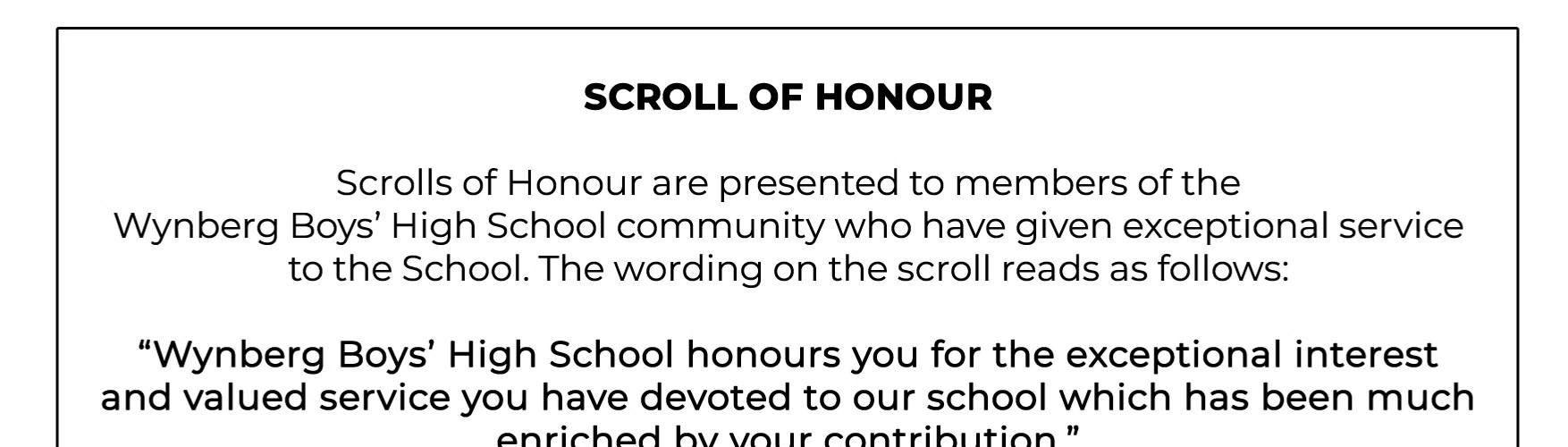 SCROLL OF HONOUR

Scrolls of Honour are presented to members of the Wynberg Boys' High School community who have given exceptional service to the School. The wording on the scroll reads as follows:

"Wynberg Boys' High School honours you for the exceptional interest and valued service you have devoted to our school which has been much enriched by your contribution."